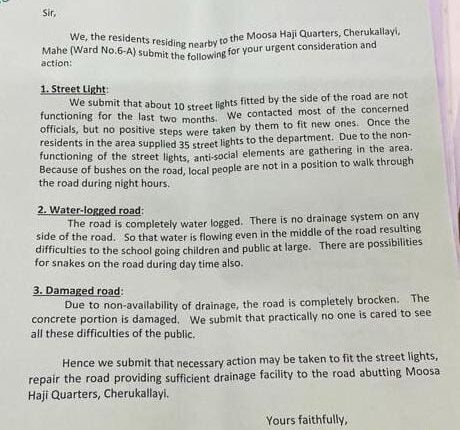 Sir,

We, the residents residing nearby to the Moosa Haji Quarters, Cherukallayi, Mahe (Ward No.6-A) submit the following for your urgent consideration and action:

1. Street Light:
We submit that about 10 street lights fitted by the side of the road are not functioning for the last two months. We contacted most of the concerned officials, but no positive steps were taken by them to fit new ones. Once the residents in the area supplied 35 street lights to the department. Due to the non-functioning of the street lights, anti-social elements are gathering in the area. Because of bushes on the road, local people are not in a position to walk through the road during night hours.

2. Water-logged road:
The road is completely water logged. There is no drainage system on any side of the road. So that water is flowing even in the middle of the road resulting difficulties to the school going children and public at large. There are possibilities for snakes on the road during day time also.

3. Damaged road:
Due to non-availability of drainage, the road is completely brocken. The concrete portion is damaged. We submit that practically no one is cared to see all these difficulties of the public.

Hence we submit that necessary action may be taken to fit the street lights, repair the road providing sufficient drainage facility to the road abutting Moosa Haji Quarters, Cherukallayi.

Yours faithfully,